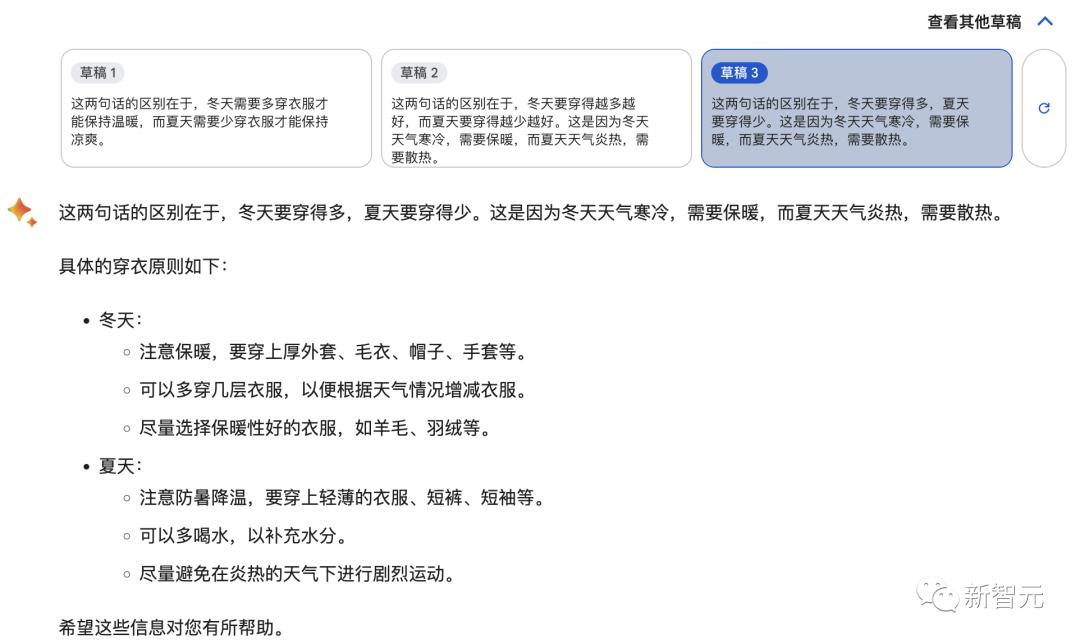 查看其他草稿

草稿 1

这两句话的区别在于，冬天需要多穿衣服才能保持温暖，而夏天需要少穿衣服才能保持凉爽。

草稿 2

这两句话的区别在于，冬天要穿得越多越好，而夏天要穿得越少越好。这是因为冬天天气寒冷，需要保暖，而夏天天气炎热，需要散热。

草稿 3

这两句话的区别在于，冬天要穿得多，夏天要穿得少。这是因为冬天天气寒冷，需要保暖，而夏天天气炎热，需要散热。

这两句话的区别在于，冬天要穿得多，夏天要穿得少。这是因为冬天天气寒冷，需要保暖，而夏天天气炎热，需要散热。

具体的穿衣原则如下：

- 冬天：
  - 注意保暖，要穿上厚外套、毛衣、帽子、手套等。
  - 可以多穿几层衣服，以便根据天气情况增减衣服。
  - 尽量选择保暖性好的衣服，如羊毛、羽绒等。
- 夏天：
  - 注意防暑降温，要穿上轻薄的衣服、短裤、短袖等。
  - 可以多喝水，以补充水分。
  - 尽量避免在炎热的天气下进行剧烈运动。

希望这些信息对您有所帮助。

新智元